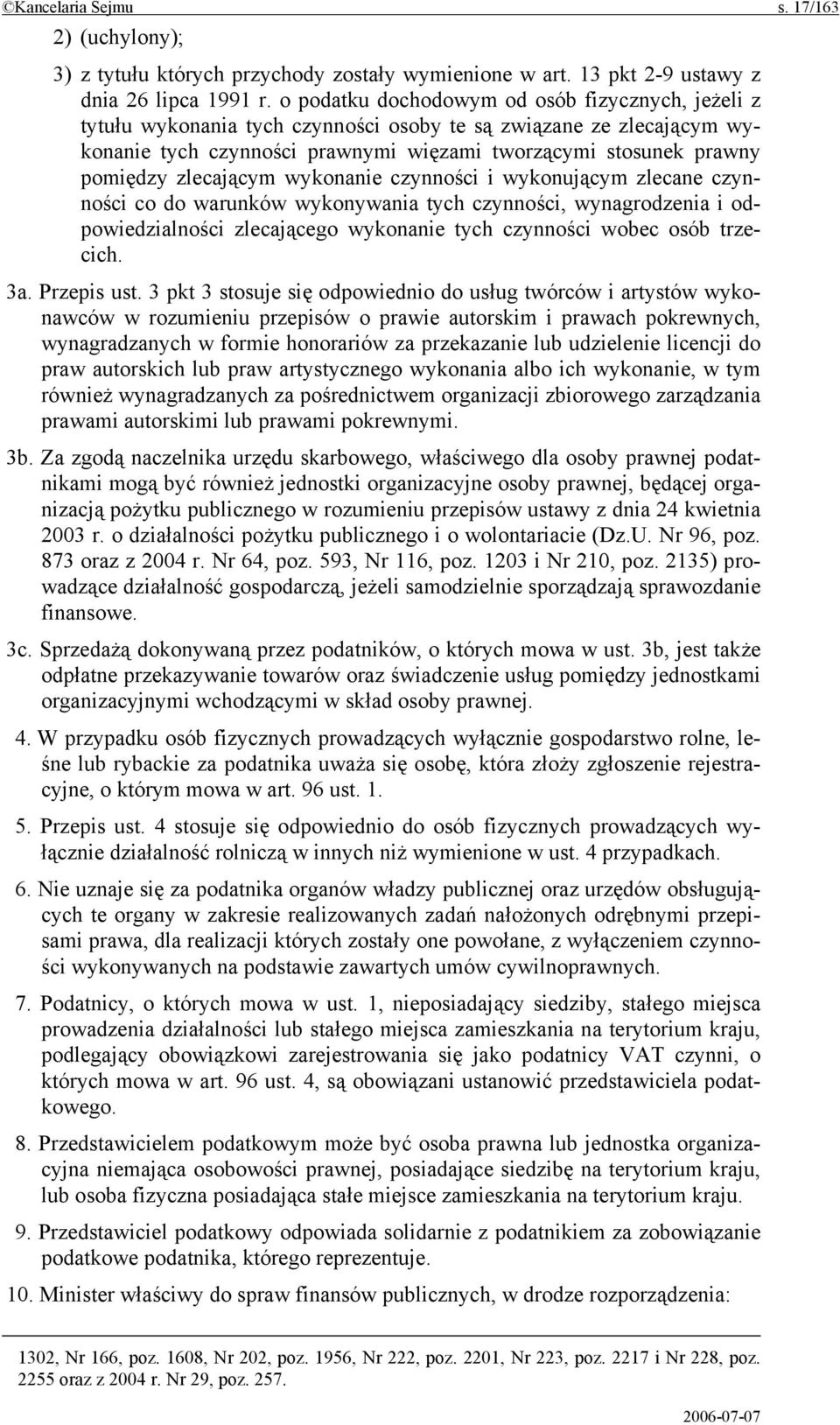 ©Kancelaria Sejmu s. 17/163

2) (uchylony);

3) z tytułu których przychody zostały wymienione w art. 13 pkt 2-9 ustawy z dnia 26 lipca 1991 r. o podatku dochodowym od osób fizycznych, jeżeli z tytułu wykonania tych czynności osoby te są związane ze zlecającym wykonanie tych czynności prawnymi więzami tworzącymi stosunek prawny pomiędzy zlecającym wykonanie czynności i wykonującym zlecane czynności co do warunków wykonywania tych czynności, wynagrodzenia i odpowiedzialności zlecającego wykonanie tych czynności wobec osób trzecich.

3a. Przepis ust. 3 pkt 3 stosuje się odpowiednio do usług twórców i artystów wykonawców w rozumieniu przepisów o prawie autorskim i prawach pokrewnych, wynagradzanych w formie honorariów za przekazanie lub udzielenie licencji do praw autorskich lub praw artystycznego wykonania albo ich wykonanie, w tym również wynagradzanych za pośrednictwem organizacji zbiorowego zarządzania prawami autorskimi lub prawami pokrewnymi.

3b. Za zgodą naczelnika urzędu skarbowego, właściwego dla osoby prawnej podatnikami mogą być również jednostki organizacyjne osoby prawnej, będącej organizacją pożytku publicznego w rozumieniu przepisów ustawy z dnia 24 kwietnia 2003 r. o działalności pożytku publicznego i o wolontariacie (Dz.U. Nr 96, poz. 873 oraz z 2004 r. Nr 64, poz. 593, Nr 116, poz. 1203 i Nr 210, poz. 2135) prowadzące działalność gospodarczą, jeżeli samodzielnie sporządzają sprawozdanie finansowe.

3c. Sprzedażą dokonywaną przez podatników, o których mowa w ust. 3b, jest także odpłatne przekazywanie towarów oraz świadczenie usług pomiędzy jednostkami organizacyjnymi wchodzącymi w skład osoby prawnej.

4. W przypadku osób fizycznych prowadzących wyłącznie gospodarstwo rolne, leśne lub rybackie za podatnika uważa się osobę, która złoży zgłoszenie rejestracyjne, o którym mowa w art. 96 ust. 1.

5. Przepis ust. 4 stosuje się odpowiednio do osób fizycznych prowadzących wyłącznie działalność rolniczą w innych niż wymienione w ust. 4 przypadkach.

6. Nie uznaje się za podatnika organów władzy publicznej oraz urzędów obsługujących te organy w zakresie realizowanych zadań nałożonych odrębnymi przepisami prawa, dla realizacji których zostały one powołane, z wyłączeniem czynności wykonywanych na podstawie zawartych umów cywilnoprawnych.

7. Podatnicy, o których mowa w ust. 1, nieposiadający siedziby, stałego miejsca prowadzenia działalności lub stałego miejsca zamieszkania na terytorium kraju, podlegający obowiązkowi zarejestrowania się jako podatnicy VAT czynni, o których mowa w art. 96 ust. 4, są obowiązani ustanowić przedstawiciela podatkowego.

8. Przedstawicielem podatkowym może być osoba prawna lub jednostka organizacyjna niemająca osobowości prawnej, posiadające siedzibę na terytorium kraju, lub osoba fizyczna posiadająca stałe miejsce zamieszkania na terytorium kraju.

9. Przedstawiciel podatkowy odpowiada solidarnie z podatnikiem za zobowiązanie podatkowe podatnika, którego reprezentuje.

10. Minister właściwy do spraw finansów publicznych, w drodze rozporządzenia:

1302, Nr 166, poz. 1608, Nr 202, poz. 1956, Nr 222, poz. 2201, Nr 223, poz. 2217 i Nr 228, poz. 2255 oraz z 2004 r. Nr 29, poz. 257.

2006-07-07